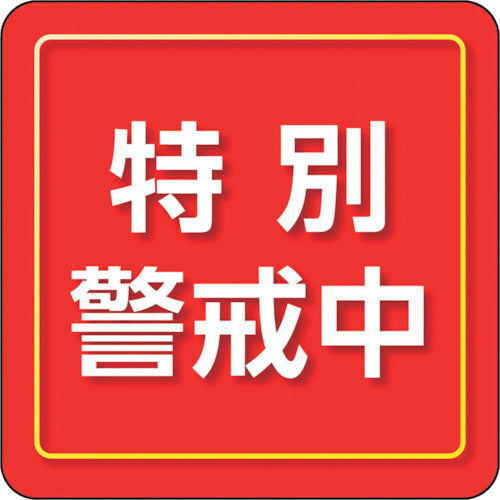 特別
警戒中